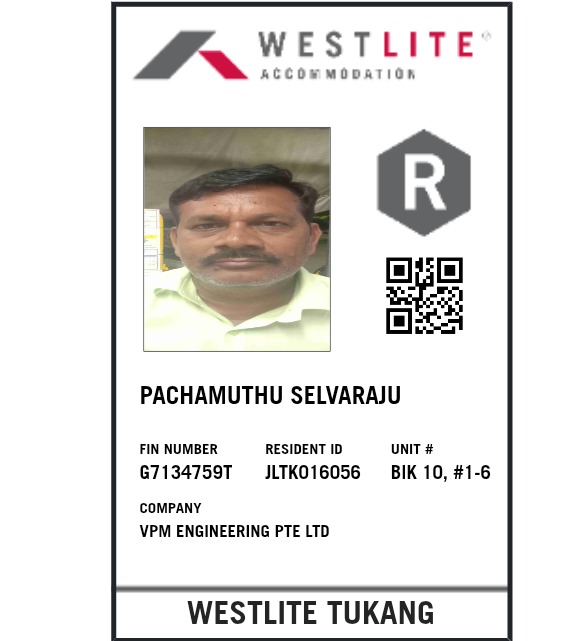 WESTLITE®
ACCOMMODATION

R

PACHAMUTHU SELVARAJU

FIN NUMBER
G7134759T

RESIDENT ID
JLTK016056

UNIT #
BIK 10, #1-6

COMPANY
VPM ENGINEERING PTE LTD

WESTLITE TUKANG